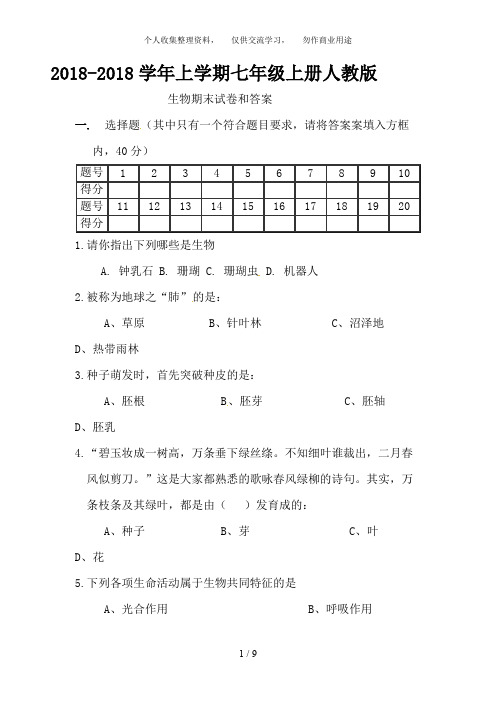 个人收集整理资料， 仅供交流学习， 勿作商业用途

2018-2018 学年上学期七年级上册人教版

生物期末试卷和答案

一、 选择题（其中只有一个符合题目要求，请将答案案填入方框内，40 分）

| 题号 | 1 | 2 | 3 | 4 | 5 | 6 | 7 | 8 | 9 | 10 |
|---|---|---|---|---|---|---|---|---|---|---|
| 得分 | | | | | | | | | | |
| 题号 | 11 | 12 | 13 | 14 | 15 | 16 | 17 | 18 | 19 | 20 |
| 得分 | | | | | | | | | | |

1.请你指出下列哪些是生物

A. 钟乳石 B. 珊瑚 C. 珊瑚虫 D. 机器人

2.被称为地球之“肺”的是：

A、草原 B、针叶林 C、沼泽地

D、热带雨林

3.种子萌发时，首先突破种皮的是：

A、胚根 B、胚芽 C、胚轴

D、胚乳

4.“碧玉妆成一树高，万条垂下绿丝绦。不知细叶谁裁出，二月春风似剪刀。”这是大家都熟悉的歌咏春风绿柳的诗句。其实，万条枝条及其绿叶，都是由（ ）发育成的：

A、种子 B、芽 C、叶

D、花

5.下列各项生命活动属于生物共同特征的是

A、光合作用 B、呼吸作用

1 / 9